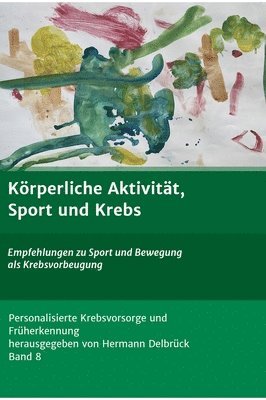 Körperliche Aktivität, Sport und Krebs

Empfehlungen zu Sport und Bewegung als Krebsvorbeugung

Personalisierte Krebsvorsorge und Früherkennung
herausgegeben von Hermann Delbrück
Band 8